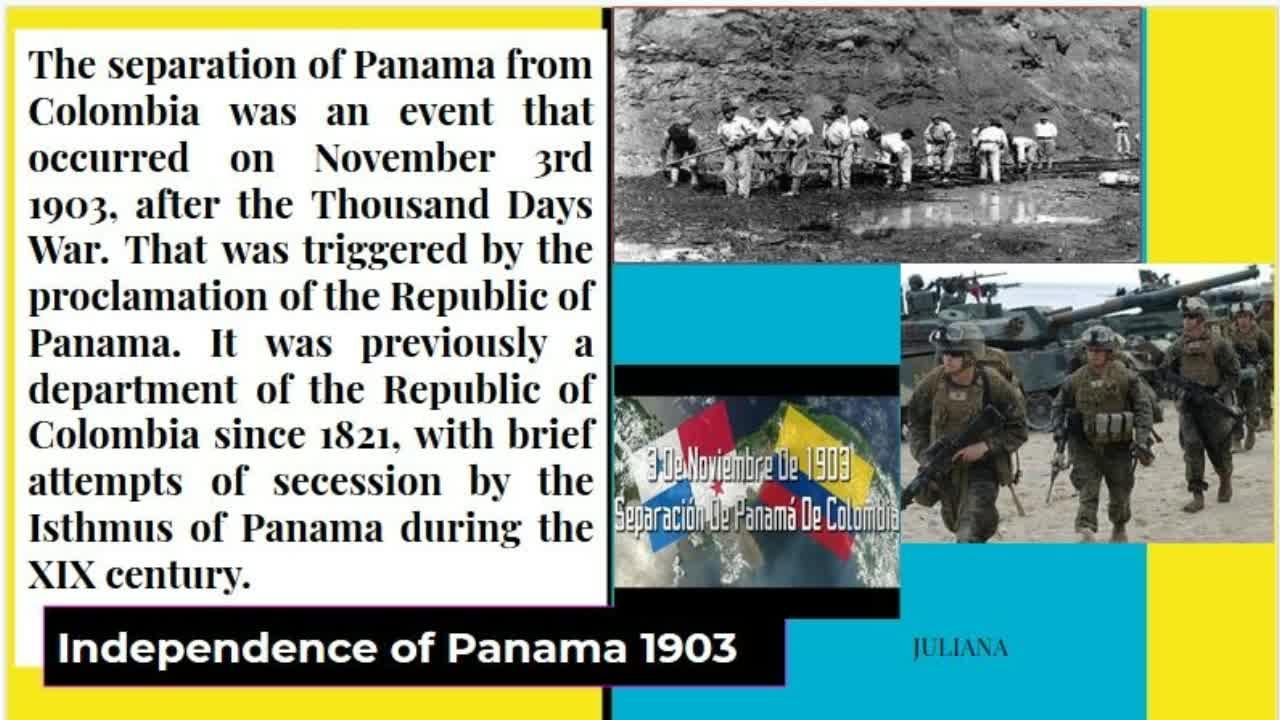 The separation of Panama from Colombia was an event that occurred on November 3rd 1903, after the Thousand Days War. That was triggered by the proclamation of the Republic of Panama. It was previously a department of the Republic of Colombia since 1821, with brief attempts of secession by the Isthmus of Panama during the XIX century.

3 De Noviembre De 1903
Separación De Panamá De Colombia

Independence of Panama 1903

JULIANA